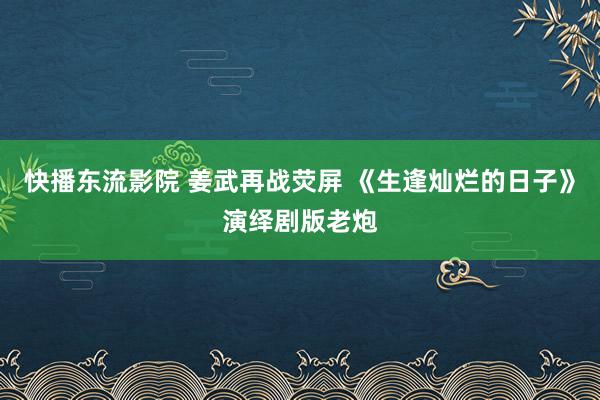 快播东流影院 姜武再战荧屏 《生逢灿烂的日子》演绎剧版老炮